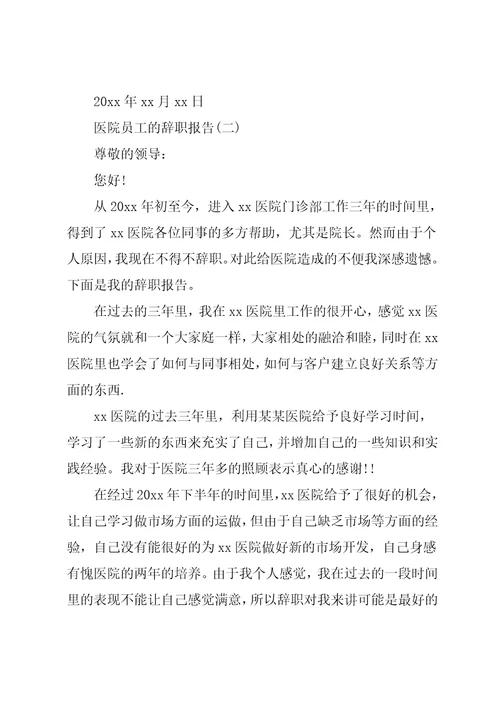 20xx 年 xx 月 xx 日

医院员工的辞职报告(二)

尊敬的领导:

您好!

从 20xx 年初至今，进入 xx 医院门诊部工作三年的时间里，得到了 xx 医院各位同事的多方帮助，尤其是院长。然而由于个人原因，我现在不得不辞职。对此给医院造成的不便我深感遗憾。下面是我的辞职报告。

在过去的三年里，我在 xx 医院里工作的很开心，感觉 xx 医院的气氛就和一个大家庭一样，大家相处的融洽和睦，同时在 xx 医院里也学会了如何与同事相处，如何与客户建立良好关系等方面的东西.

xx 医院的过去三年里，利用某某医院给予良好学习时间，学习了一些新的东西来充实了自己，并增加自己的一些知识和实践经验。我对于医院三年多的照顾表示真心的感谢!!

在经过 20xx 年下半年的时间里，xx 医院给予了很好的机会，让自己学习做市场方面的运做，但由于自己缺乏市场等方面的经验，自己没有能很好的为 xx 医院做好新的市场开发，自己身感有愧医院的两年的培养。由于我个人感觉，我在过去的一段时间里的表现不能让自己感觉满意，所以辞职对我来讲可能是最好的